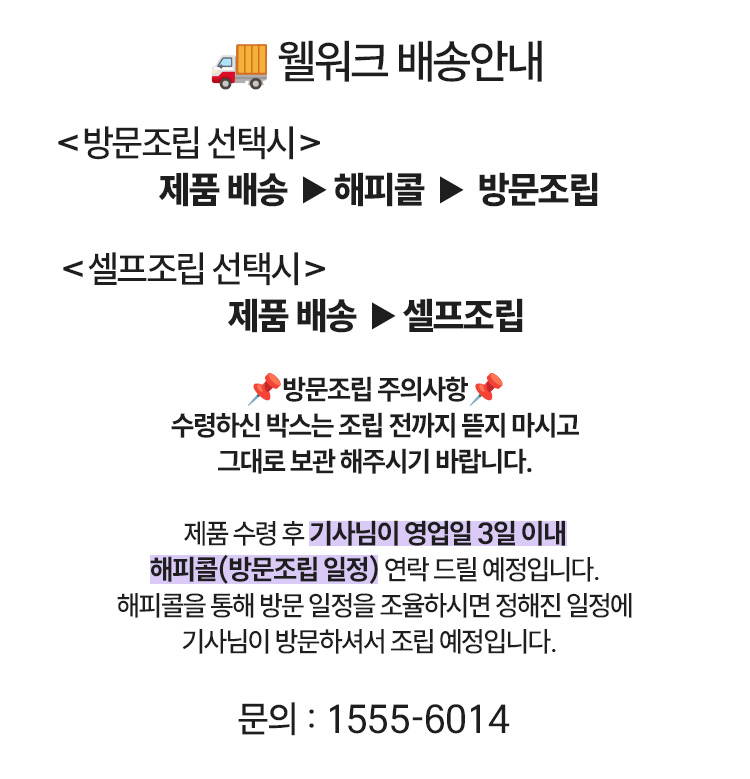 웰워크 배송안내

<방문조립 선택시>

제품 배송 ▶ 해피콜 ▶ 방문조립

<셀프조립 선택시>

제품 배송 ▶ 셀프조립

방문조립 주의사항

수령하신 박스는 조립 전까지 뜯지 마시고 그대로 보관 해주시기 바랍니다.

제품 수령 후 기사님이 영업일 3일 이내 해피콜(방문조립 일정) 연락 드릴 예정입니다. 해피콜을 통해 방문 일정을 조율하시면 정해진 일정에 기사님이 방문하셔서 조립 예정입니다.

문의 : 1555-6014